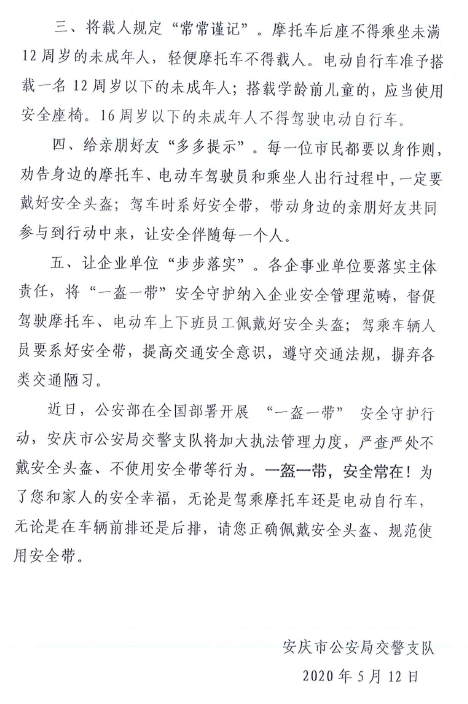 三、将载人规定“常常谨记”。摩托车后座不得乘坐未满12周岁的未成年人，轻便摩托车不得载人。电动自行车准予搭载一名12周岁以下的未成年人；搭载学龄前儿童的，应当使用安全座椅。16周岁以下的未成年人不得驾驶电动自行车。

四、给亲朋好友“多多提示”。每一位市民都要以身作则，劝告身边的摩托车、电动车驾驶员和乘坐人出行过程中，一定要戴好安全头盔；驾车时系好安全带，带动身边的亲朋好友共同参与到行动中来，让安全伴随每一个人。

五、让企业单位“步步落实”。各企事业单位要落实主体责任，将“一盔一带”安全守护纳入企业安全管理范畴，督促驾驶摩托车、电动车上下班员工佩戴好安全头盔；驾乘车辆人员要系好安全带，提高交通安全意识，遵守交通法规，摒弃各类交通陋习。

近日，公安部在全国部署开展“一盔一带”安全守护行动，安庆市公安局交警支队将加大执法管理力度，严查严处不戴安全头盔、不使用安全带等行为。一盔一带，安全常在！为了您和家人的安全幸福，无论是驾乘摩托车还是电动自行车，无论是在车辆前排还是后排，请您正确佩戴安全头盔、规范使用安全带。

安庆市公安局交警支队
2020年5月12日